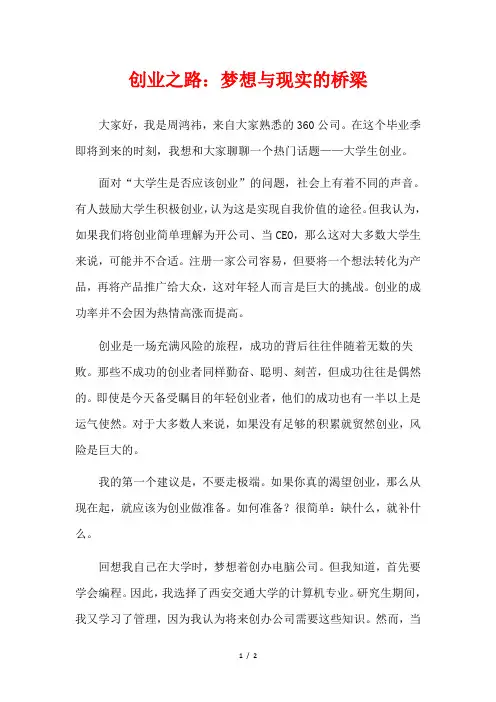 创业之路：梦想与现实的桥梁

大家好，我是周鸿祎，来自大家熟悉的360公司。在这个毕业季即将到来的时刻，我想和大家聊聊一个热门话题——大学生创业。

面对“大学生是否应该创业”的问题，社会上有着不同的声音。有人鼓励大学生积极创业，认为这是实现自我价值的途径。但我认为，如果我们将创业简单理解为开公司、当CEO，那么这对大多数大学生来说，可能并不合适。注册一家公司容易，但要将一个想法转化为产品，再将产品推广给大众，这对年轻人而言是巨大的挑战。创业的成功率并不会因为热情高涨而提高。

创业是一场充满风险的旅程，成功的背后往往伴随着无数的失败。那些不成功的创业者同样勤奋、聪明、刻苦，但成功往往是偶然的。即使是今天备受瞩目的年轻创业者，他们的成功也有一半以上是运气使然。对于大多数人来说，如果没有足够的积累就贸然创业，风险是巨大的。

我的第一个建议是，不要走极端。如果你真的渴望创业，那么从现在起，就应该为创业做准备。如何准备？很简单：缺什么，就补什么。

回想我自己在大学时，梦想着创办电脑公司。但我知道，首先要学会编程。因此，我选择了西安交通大学的计算机专业。研究生期间，我又学习了管理，因为我认为将来创办公司需要这些知识。然而，当

1 / 2